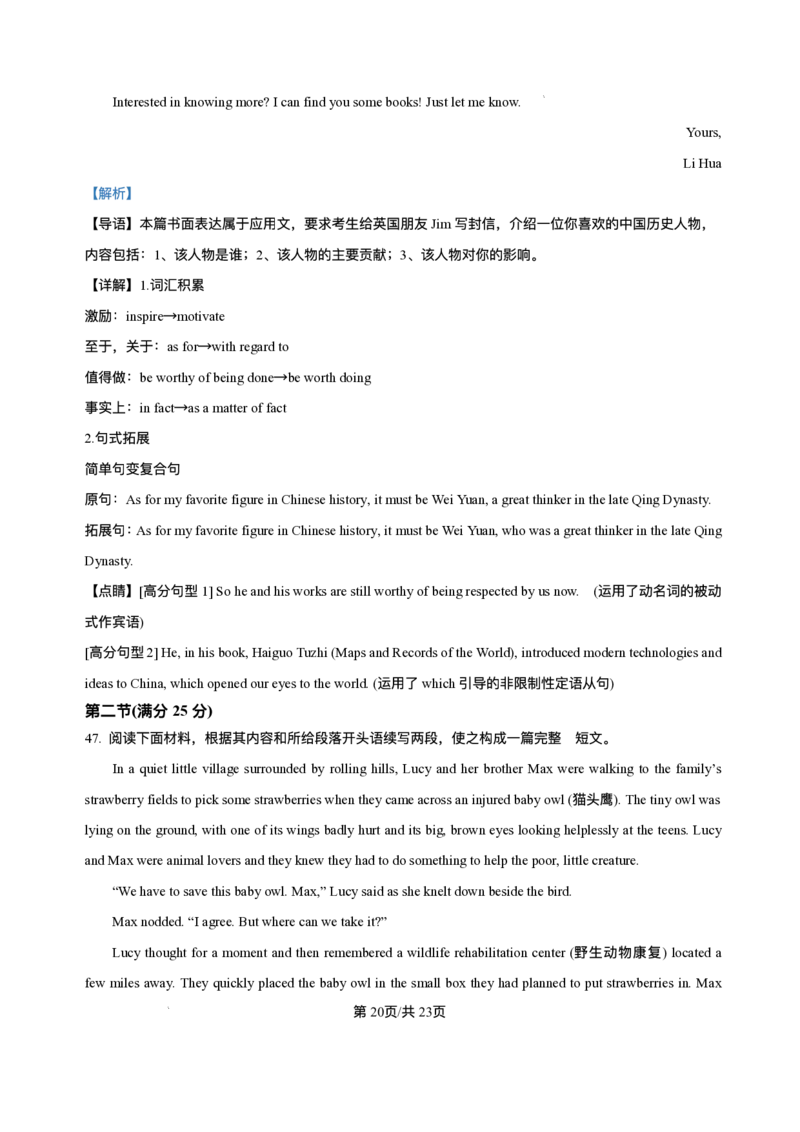 Interested in knowing more? I can find you some books! Just let me know.

Yours,

Li Hua

【解析】

【导语】本篇书面表达属于应用文，要求考生给英国朋友Jim写封信，介绍一位你喜欢的中国历史人物，内容包括：1、该人物是谁；2、该人物的主要贡献；3、该人物对你的影响。

【详解】1.词汇积累

激励：inspire→motivate

至于，关于：as for→with regard to

值得做：be worthy of being done→be worth doing

事实上：in fact→as a matter of fact

2.句式拓展

简单句变复合句

原句：As for my favorite figure in Chinese history, it must be Wei Yuan, a great thinker in the late Qing Dynasty.

拓展句：As for my favorite figure in Chinese history, it must be Wei Yuan, who was a great thinker in the late Qing Dynasty.

【点睛】[高分句型1] So he and his works are still worthy of being respected by us now. (运用了动名词的被动式作宾语)

[高分句型2] He, in his book, Haiguo Tuzhi (Maps and Records of the World), introduced modern technologies and ideas to China, which opened our eyes to the world. (运用了which引导的非限制性定语从句)

第二节(满分25分)

47. 阅读下面材料，根据其内容和所给段落开头语续写两段，使之构成一篇完整 短文。

In a quiet little village surrounded by rolling hills, Lucy and her brother Max were walking to the family's strawberry fields to pick some strawberries when they came across an injured baby owl (猫头鹰). The tiny owl was lying on the ground, with one of its wings badly hurt and its big, brown eyes looking helplessly at the teens. Lucy and Max were animal lovers and they knew they had to do something to help the poor, little creature.

"We have to save this baby owl. Max," Lucy said as she knelt down beside the bird.

Max nodded. "I agree. But where can we take it?"

Lucy thought for a moment and then remembered a wildlife rehabilitation center (野生动物康复) located a few miles away. They quickly placed the baby owl in the small box they had planned to put strawberries in. Max

第20页/共23页